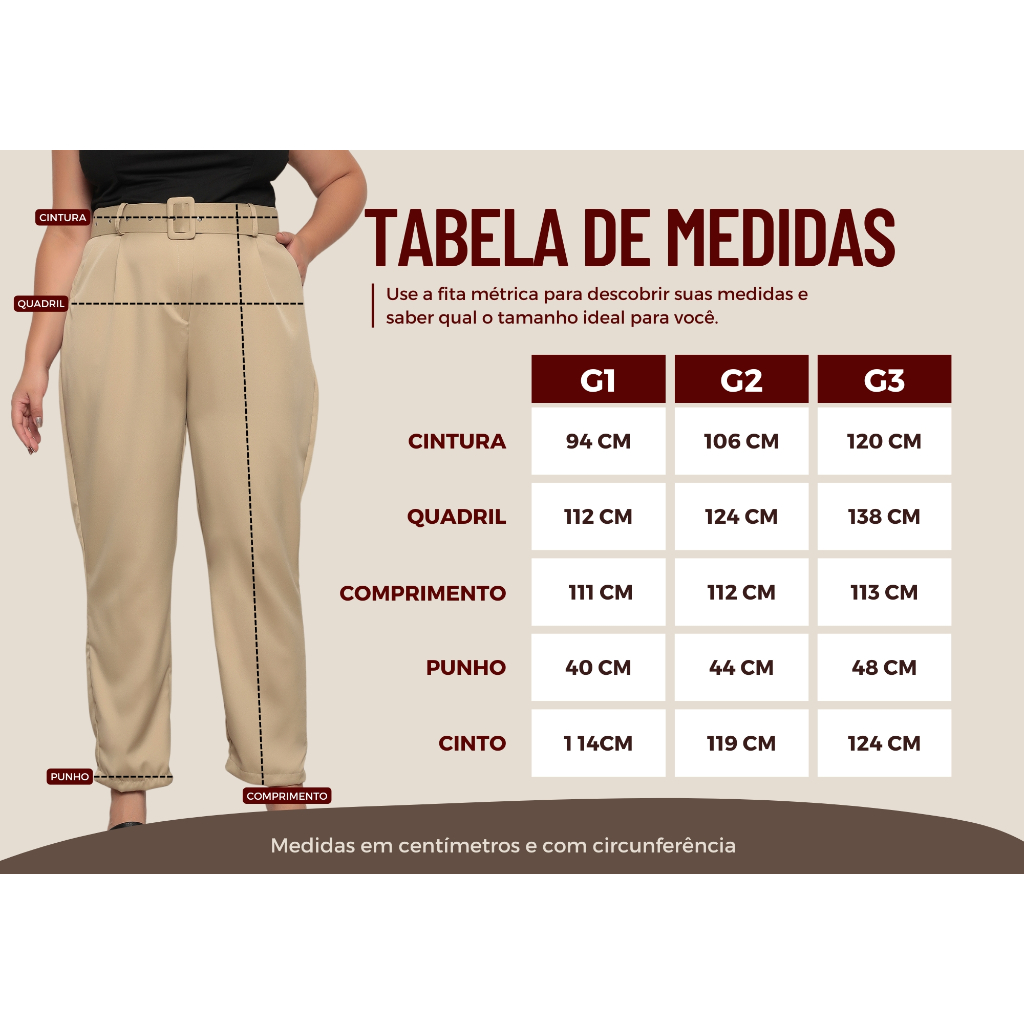 CINTURA
QUADRIL
PUNHO
COMPRIMENTO

TABELA DE MEDIDAS

Use a fita métrica para descobrir suas medidas e saber qual o tamanho ideal para você.

| | G1 | G2 | G3 |
|---|---|---|---|
| CINTURA | 94 CM | 106 CM | 120 CM |
| QUADRIL | 112 CM | 124 CM | 138 CM |
| COMPRIMENTO | 111 CM | 112 CM | 113 CM |
| PUNHO | 40 CM | 44 CM | 48 CM |
| CINTO | 1 14CM | 119 CM | 124 CM |

Medidas em centímetros e com circunferência